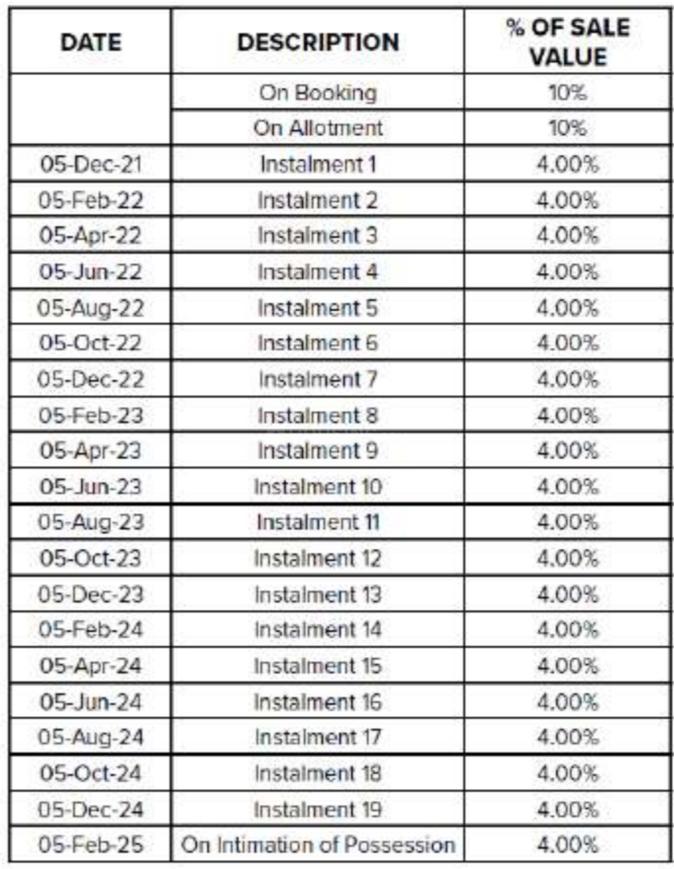 | DATE | DESCRIPTION | % OF SALE VALUE |
|---|---|---|
| | On Booking | 10% |
| | On Allotment | 10% |
| 05-Dec-21 | Instalment 1 | 4.00% |
| 05-Feb-22 | Instalment 2 | 4.00% |
| 05-Apr-22 | Instalment 3 | 4.00% |
| 05-Jun-22 | Instalment 4 | 4.00% |
| 05-Aug-22 | Instalment 5 | 4.00% |
| 05-Oct-22 | Instalment 6 | 4.00% |
| 05-Dec-22 | Instalment 7 | 4.00% |
| 05-Feb-23 | Instalment 8 | 4.00% |
| 05-Apr-23 | Instalment 9 | 4.00% |
| 05-Jun-23 | Instalment 10 | 4.00% |
| 05-Aug-23 | Instalment 11 | 4.00% |
| 05-Oct-23 | Instalment 12 | 4.00% |
| 05-Dec-23 | Instalment 13 | 4.00% |
| 05-Feb-24 | Instalment 14 | 4.00% |
| 05-Apr-24 | Instalment 15 | 4.00% |
| 05-Jun-24 | Instalment 16 | 4.00% |
| 05-Aug-24 | Instalment 17 | 4.00% |
| 05-Oct-24 | Instalment 18 | 4.00% |
| 05-Dec-24 | Instalment 19 | 4.00% |
| 05-Feb-25 | On Intimation of Possession | 4.00% |